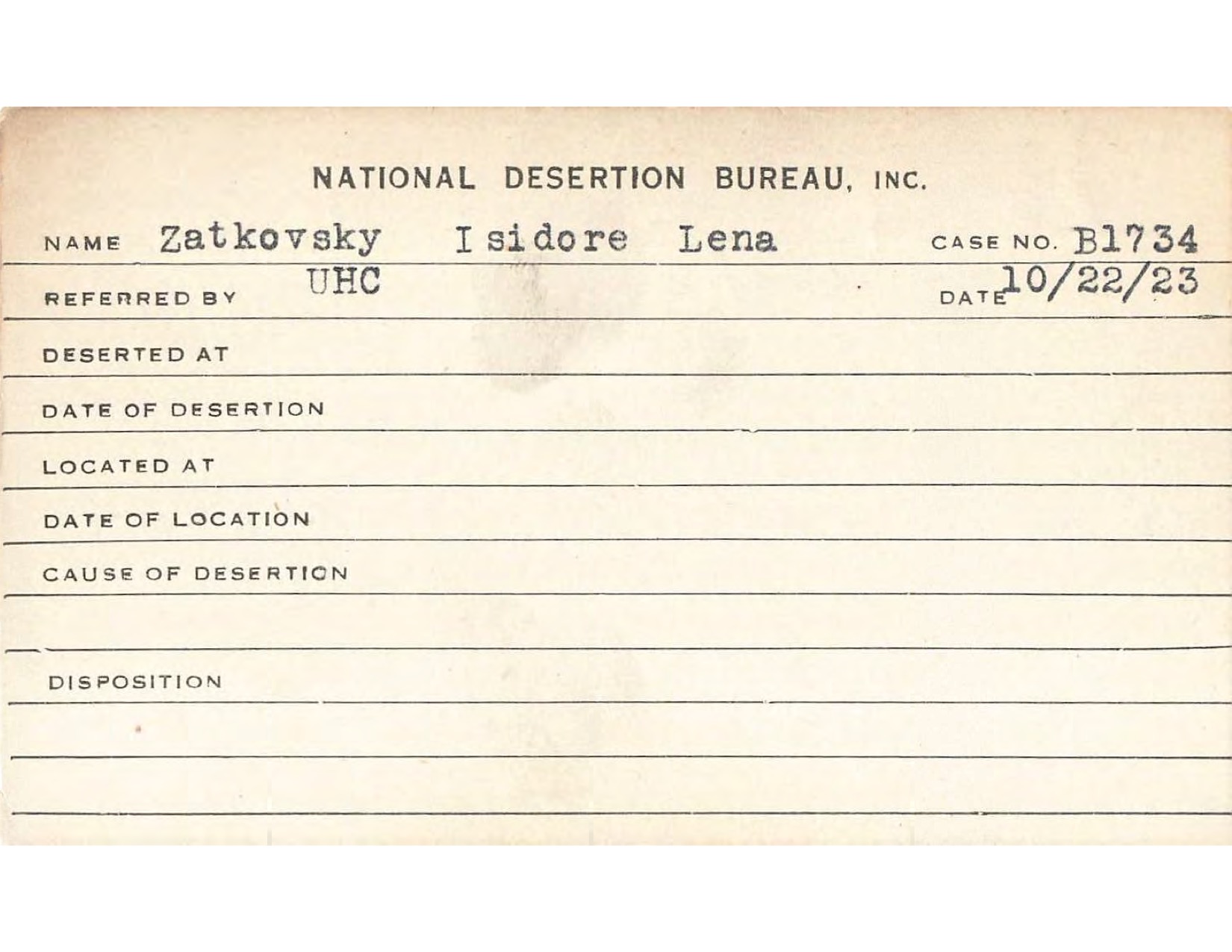 NATIONAL DESERTION BUREAU, INC.

NAME Zatkovsky Isidore Lena CASE NO. B1734

REFERRED BY UHC DATE 10/22/23

DESERTED AT

DATE OF DESERTION

LOCATED AT

DATE OF LOCATION

CAUSE OF DESERTION

DISPOSITION